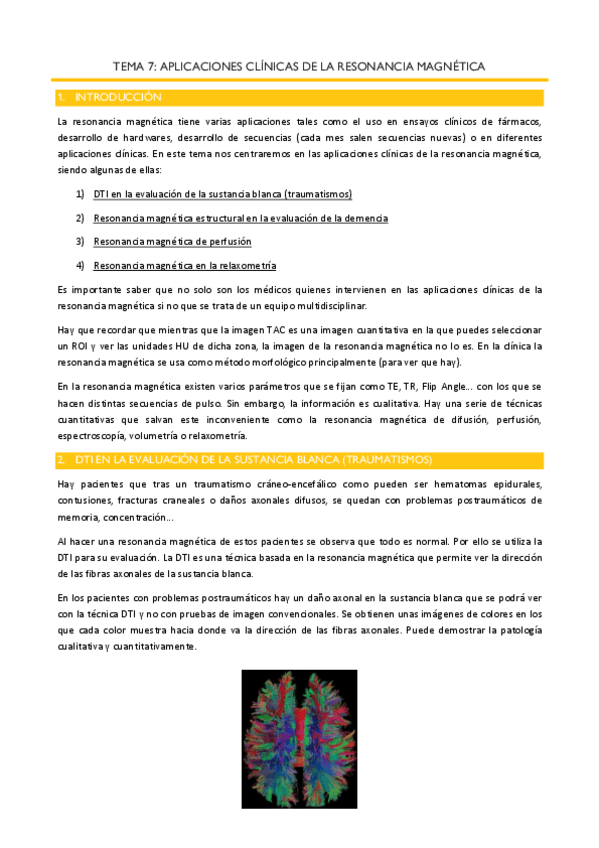 TEMA 7: APLICACIONES CLÍNICAS DE LA RESONANCIA MAGNÉTICA

1. INTRODUCCIÓN

La resonancia magnética tiene varias aplicaciones tales como el uso en ensayos clínicos de fármacos, desarrollo de hardwares, desarrollo de secuencias (cada mes salen secuencias nuevas) o en diferentes aplicaciones clínicas. En este tema nos centraremos en las aplicaciones clínicas de la resonancia magnética, siendo algunas de ellas:

1) DTI en la evaluación de la sustancia blanca (traumatismos)

2) Resonancia magnética estructural en la evaluación de la demencia

3) Resonancia magnética de perfusión

4) Resonancia magnética en la relaxometría

Es importante saber que no solo son los médicos quienes intervienen en las aplicaciones clínicas de la resonancia magnética si no que se trata de un equipo multidisciplinar.

Hay que recordar que mientras que la imagen TAC es una imagen cuantitativa en la que puedes seleccionar un ROI y ver las unidades HU de dicha zona, la imagen de la resonancia magnética no lo es. En la clínica la resonancia magnética se usa como método morfológico principalmente (para ver que hay).

En la resonancia magnética existen varios parámetros que se fijan como TE, TR, Flip Angle… con los que se hacen distintas secuencias de pulso. Sin embargo, la información es cualitativa. Hay una serie de técnicas cuantitativas que salvan este inconveniente como la resonancia magnética de difusión, perfusión, espectroscopía, volumetría o relaxometría.

2. DTI EN LA EVALUACIÓN DE LA SUSTANCIA BLANCA (TRAUMATISMOS)

Hay pacientes que tras un traumatismo cráneo-encefálico como pueden ser hematomas epidurales, contusiones, fracturas craneales o daños axonales difusos, se quedan con problemas postraumáticos de memoria, concentración…

Al hacer una resonancia magnética de estos pacientes se observa que todo es normal. Por ello se utiliza la DTI para su evaluación. La DTI es una técnica basada en la resonancia magnética que permite ver la dirección de las fibras axonales de la sustancia blanca.

En los pacientes con problemas postraumáticos hay un daño axonal en la sustancia blanca que se podrá ver con la técnica DTI y no con pruebas de imagen convencionales. Se obtienen unas imágenes de colores en los que cada color muestra hacia donde va la dirección de las fibras axonales. Puede demostrar la patología cualitativa y cuantitativamente.